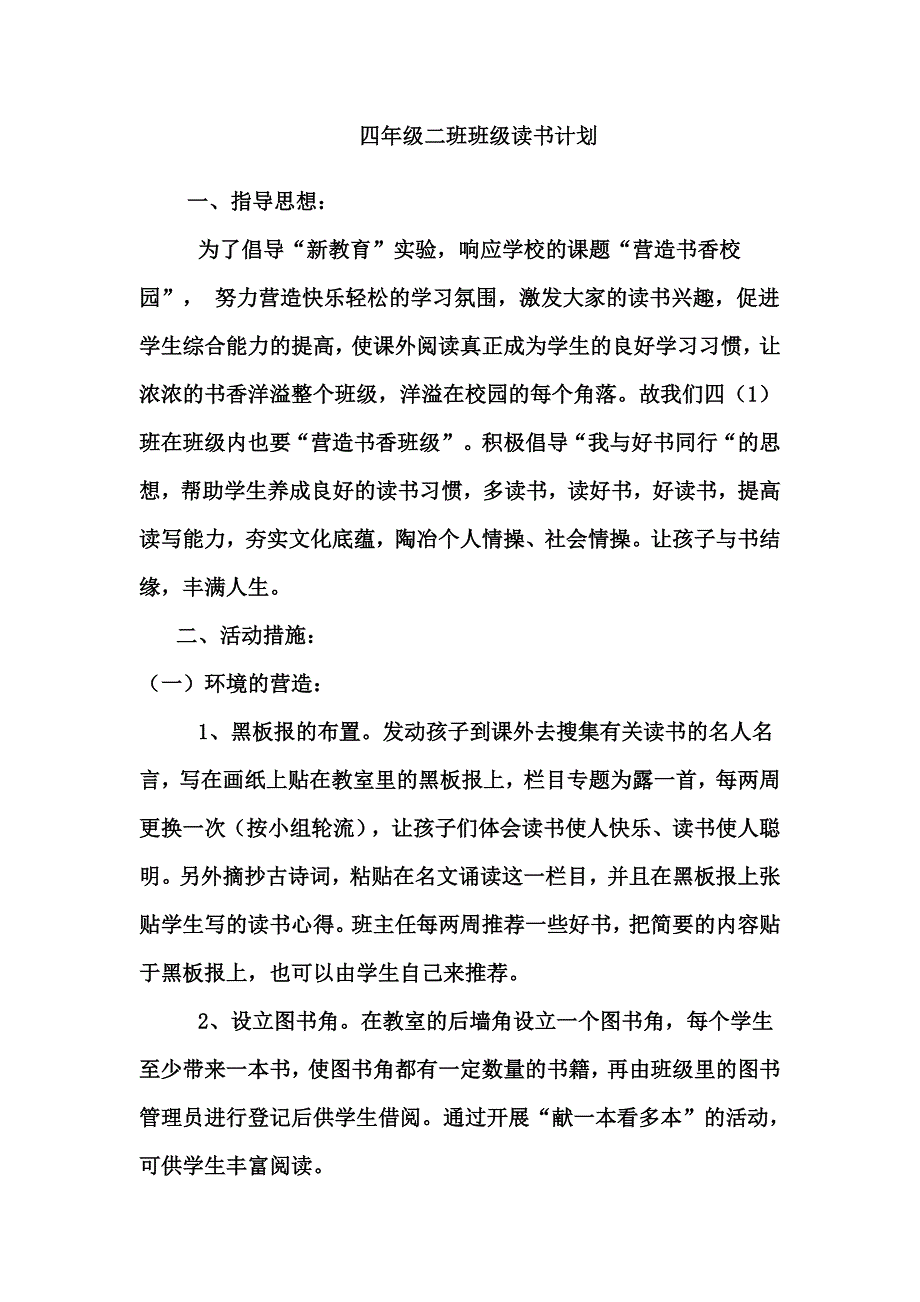 四年级二班班级读书计划

一、指导思想：

为了倡导“新教育”实验，响应学校的课题“营造书香校园”， 努力营造快乐轻松的学习氛围，激发大家的读书兴趣，促进学生综合能力的提高，使课外阅读真正成为学生的良好学习习惯，让浓浓的书香洋溢整个班级，洋溢在校园的每个角落。故我们四（1）班在班级内也要“营造书香班级”。积极倡导“我与好书同行“的思想，帮助学生养成良好的读书习惯，多读书，读好书，好读书，提高读写能力，夯实文化底蕴，陶冶个人情操、社会情操。让孩子与书结缘，丰满人生。

二、活动措施：

（一）环境的营造：

1、黑板报的布置。发动孩子到课外去搜集有关读书的名人名言，写在画纸上贴在教室里的黑板报上，栏目专题为露一首，每两周更换一次（按小组轮流），让孩子们体会读书使人快乐、读书使人聪明。另外摘抄古诗词，粘贴在名文诵读这一栏目，并且在黑板报上张贴学生写的读书心得。班主任每两周推荐一些好书，把简要的内容贴于黑板报上，也可以由学生自己来推荐。

2、设立图书角。在教室的后墙角设立一个图书角，每个学生至少带来一本书，使图书角都有一定数量的书籍，再由班级里的图书管理员进行登记后供学生借阅。通过开展“献一本看多本”的活动，可供学生丰富阅读。